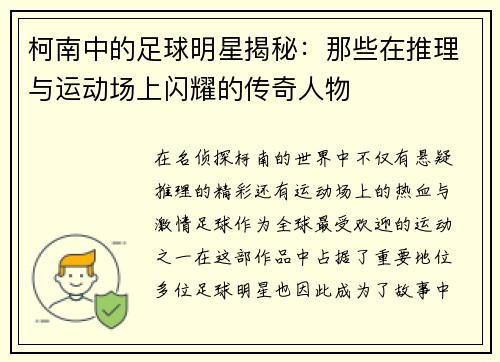 柯南中的足球明星揭秘：那些在推理与运动场上闪耀的传奇人物

在名侦探柯南的世界中不仅有悬疑推理的精彩还有运动场上的热血与激情足球作为全球最受欢迎的运动之一在这部作品中占据了重要地位多位足球明星也因此成为了故事中